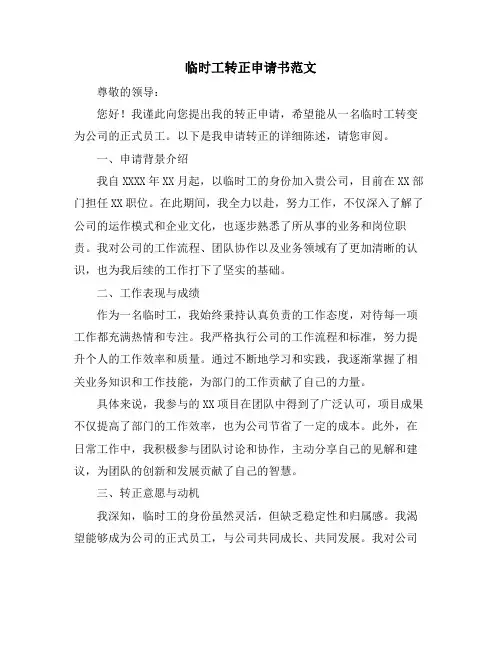 临时工转正申请书范文

尊敬的领导：

您好！我谨此向您提出我的转正申请，希望能从一名临时工转变为公司的正式员工。以下是我申请转正的详细陈述，请您审阅。

一、申请背景介绍

我自 XXXX 年 XX 月起，以临时工的身份加入贵公司，目前在 XX 部门担任 XX 职位。在此期间，我全力以赴，努力工作，不仅深入了解了公司的运作模式和企业文化，也逐步熟悉了所从事的业务和岗位职责。我对公司的工作流程、团队协作以及业务领域有了更加清晰的认识，也为我后续的工作打下了坚实的基础。

二、工作表现与成绩

作为一名临时工，我始终秉持认真负责的工作态度，对待每一项工作都充满热情和专注。我严格执行公司的工作流程和标准，努力提升个人的工作效率和质量。通过不断地学习和实践，我逐渐掌握了相关业务知识和工作技能，为部门的工作贡献了自己的力量。

具体来说，我参与的 XX 项目在团队中得到了广泛认可，项目成果不仅提高了部门的工作效率，也为公司节省了一定的成本。此外，在日常工作中，我积极参与团队讨论和协作，主动分享自己的见解和建议，为团队的创新和发展贡献了自己的智慧。

三、转正意愿与动机

我深知，临时工的身份虽然灵活，但缺乏稳定性和归属感。我渴望能够成为公司的正式员工，与公司共同成长、共同发展。我对公司